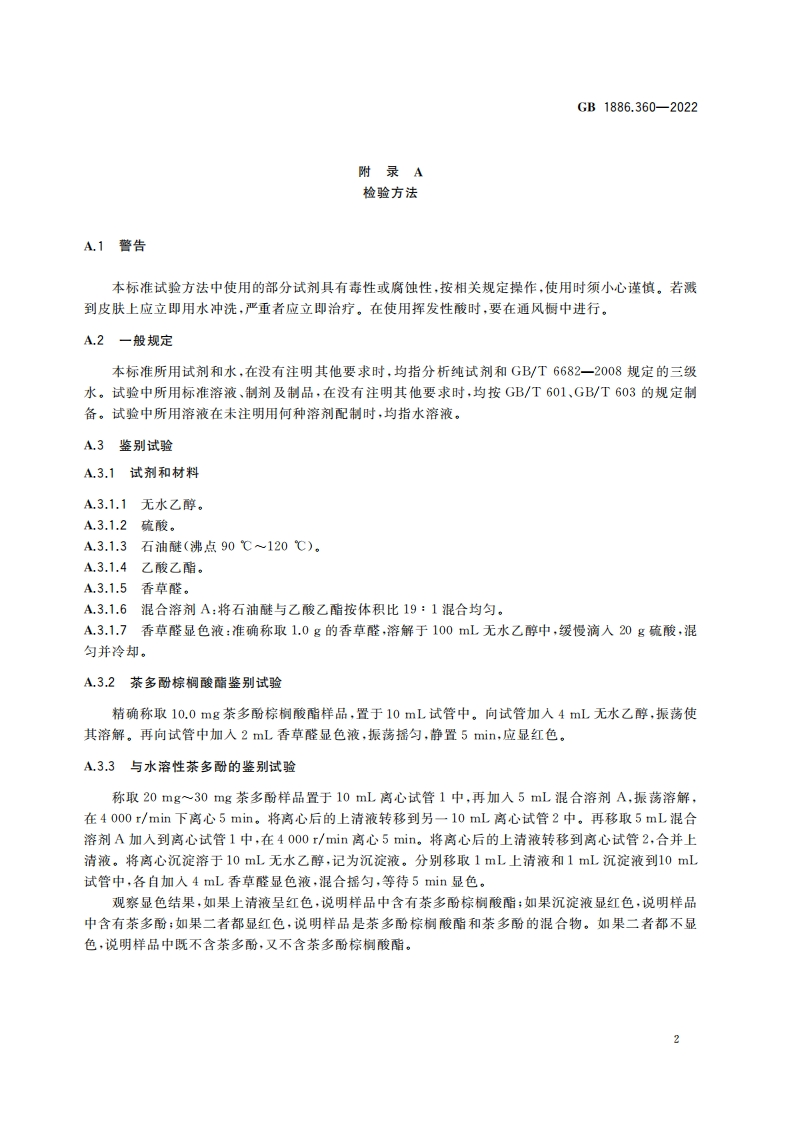 GB 1886.360—2022

附 录 A
检验方法

A.1 警告

本标准试验方法中使用的部分试剂具有毒性或腐蚀性，按相关规定操作，使用时须小心谨慎。若溅到皮肤上应立即用水冲洗，严重者应立即治疗。在使用挥发性酸时，要在通风橱中进行。

A.2 一般规定

本标准所用试剂和水，在没有注明其他要求时，均指分析纯试剂和 GB/T 6682—2008 规定的三级水。试验中所用标准溶液、制剂及制品，在没有注明其他要求时，均按 GB/T 601、GB/T 603 的规定制备。试验中所用溶液在未注明用何种溶剂配制时，均指水溶液。

A.3 鉴别试验

A.3.1 试剂和材料

A.3.1.1 无水乙醇。
A.3.1.2 硫酸。
A.3.1.3 石油醚(沸点 90 ℃～120 ℃)。
A.3.1.4 乙酸乙酯。
A.3.1.5 香草醛。
A.3.1.6 混合溶剂 A：将石油醚与乙酸乙酯按体积比 19∶1 混合均匀。
A.3.1.7 香草醛显色液：准确称取 1.0 g 的香草醛，溶解于 100 mL 无水乙醇中，缓慢滴入 20 g 硫酸，混匀并冷却。

A.3.2 茶多酚棕榈酸酯鉴别试验

精确称取 10.0 mg 茶多酚棕榈酸酯样品，置于 10 mL 试管中。向试管加入 4 mL 无水乙醇，振荡使其溶解。再向试管中加入 2 mL 香草醛显色液，振荡摇匀，静置 5 min，应显红色。

A.3.3 与水溶性茶多酚的鉴别试验

称取 20 mg～30 mg 茶多酚样品置于 10 mL 离心试管 1 中，再加入 5 mL 混合溶剂 A，振荡溶解，在 4 000 r/min 下离心 5 min。将离心后的上清液转移到另一 10 mL 离心试管 2 中。再移取 5 mL 混合溶剂 A 加入到离心试管 1 中，在 4 000 r/min 离心 5 min。将离心后的上清液转移到离心试管 2，合并上清液。将离心沉淀溶于 10 mL 无水乙醇，记为沉淀液。分别移取 1 mL 上清液和 1 mL 沉淀液到 10 mL 试管中，各自加入 4 mL 香草醛显色液，混合摇匀，等待 5 min 显色。

观察显色结果，如果上清液呈红色，说明样品中含有茶多酚棕榈酸酯；如果沉淀液显红色，说明样品中含有茶多酚；如果二者都显红色，说明样品是茶多酚棕榈酸酯和茶多酚的混合物。如果二者都不显色，说明样品中既不含茶多酚，又不含茶多酚棕榈酸酯。

2